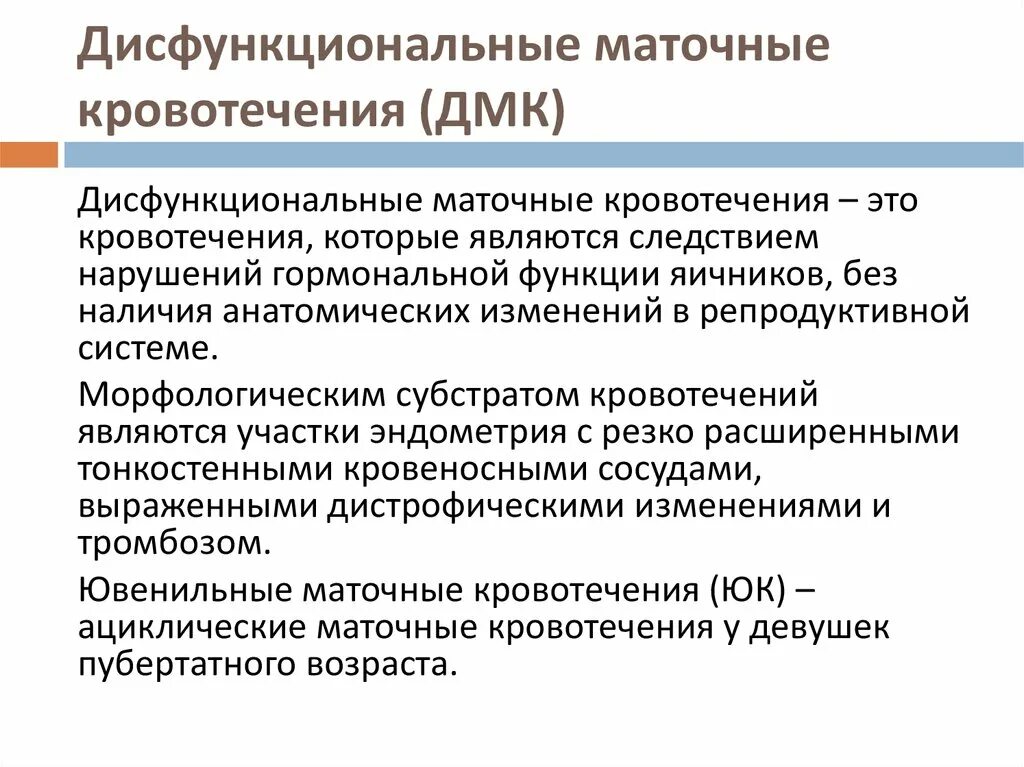 Дисфункциональные маточные кровотечения (ДМК)

Дисфункциональные маточные кровотечения – это кровотечения, которые являются следствием нарушений гормональной функции яичников, без наличия анатомических изменений в репродуктивной системе.

Морфологическим субстратом кровотечений являются участки эндометрия с резко расширенными тонкостенными кровеносными сосудами, выраженными дистрофическими изменениями и тромбозом.

Ювенильные маточные кровотечения (ЮК) – ациклические маточные кровотечения у девушек пубертатного возраста.